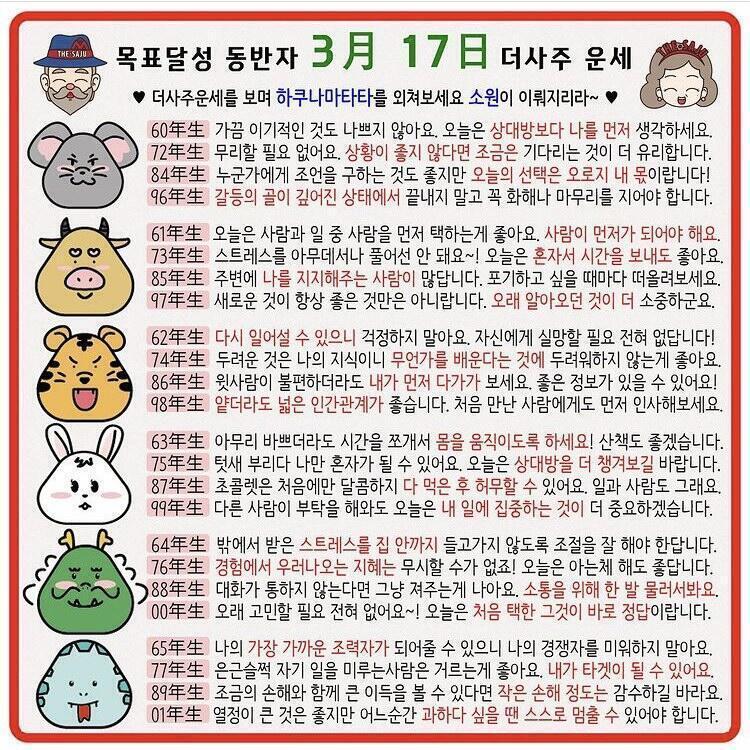 THE SAJU

목표달성 동반자 3月 17日 더사주 운세

THE SAJU

♥ 더사주운세를 보며 하쿠나마타타를 외쳐보세요 소원이 이뤄지리라~ ♥

60年生 가끔 이기적인 것도 나쁘지 않아요. 오늘은 상대방보다 나를 먼저 생각하세요.
72年生 무리할 필요 없어요. 상황이 좋지 않다면 조금은 기다리는 것이 더 유리합니다.
84年生 누군가에게 조언을 구하는 것도 좋지만 오늘의 선택은 오로지 내 몫이랍니다!
96年生 갈등의 골이 깊어진 상태에서 끝내지 말고 꼭 화해나 마무리를 지어야 합니다.

61年生 오늘은 사람과 일 중 사람을 먼저 택하는게 좋아요. 사람이 먼저가 되어야 해요.
73年生 스트레스를 아무데서나 풀어선 안 돼요~! 오늘은 혼자서 시간을 보내도 좋아요.
85年生 주변에 나를 지지해주는 사람이 많답니다. 포기하고 싶을 때마다 떠올려보세요.
97年生 새로운 것이 항상 좋은 것만은 아니랍니다. 오래 알아오던 것이 더 소중하군요.

62年生 다시 일어설 수 있으니 걱정하지 말아요. 자신에게 실망할 필요 전혀 없답니다!
74年生 두려운 것은 나의 지식이니 무언가를 배운다는 것에 두려워하지 않는게 좋아요.
86年生 윗사람이 불편하더라도 내가 먼저 다가가 보세요. 좋은 정보가 있을 수 있어요!
98年生 얕더라도 넓은 인간관계가 좋습니다. 처음 만난 사람에게도 먼저 인사해보세요.

63年生 아무리 바쁘더라도 시간을 쪼개서 몸을 움직이도록 하세요! 산책도 좋겠습니다.
75年生 텃새 부리다 나만 혼자가 될 수 있어요. 오늘은 상대방을 더 챙겨보길 바랍니다.
87年生 초콜렛은 처음에만 달콤하지 다 먹은 후 허무할 수 있어요. 일과 사람도 그래요.
99年生 다른 사람이 부탁을 해와도 오늘은 내 일에 집중하는 것이 더 중요하겠습니다.

64年生 밖에서 받은 스트레스를 집 안까지 들고가지 않도록 조절을 잘 해야 한답니다.
76年生 경험에서 우러나오는 지혜는 무시할 수가 없죠! 오늘은 아는체 해도 좋답니다.
88年生 대화가 통하지 않는다면 그냥 져주는게 나아요. 소통을 위해 한 발 물러서봐요.
00年生 오래 고민할 필요 전혀 없어요~! 오늘은 처음 택한 그것이 바로 정답이랍니다.

65年生 나의 가장 가까운 조력자가 되어줄 수 있으니 나의 경쟁자를 미워하지 말아요.
77年生 은근슬쩍 자기 일을 미루는사람은 거르는게 좋아요. 내가 타겟이 될 수 있어요.
89年生 조금의 손해와 함께 큰 이득을 볼 수 있다면 작은 손해 정도는 감수하길 바라요.
01年生 열정이 큰 것은 좋지만 어느순간 과하다 싶을 땐 스스로 멈출 수 있어야 합니다.